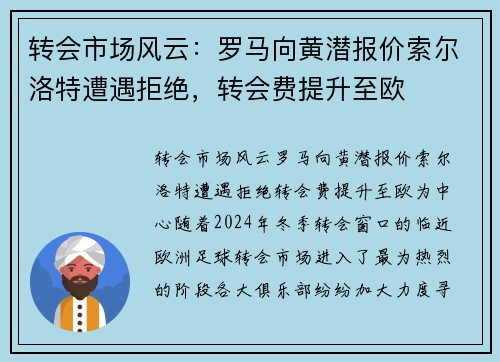 转会市场风云：罗马向黄潜报价索尔洛特遭遇拒绝，转会费提升至欧

转会市场风云罗马向黄潜报价索尔洛特遭遇拒绝转会费提升至欧为中心随着2024年冬季转会窗口的临近欧洲足球转会市场进入了最为热烈的阶段各大俱乐部纷纷加大力度寻